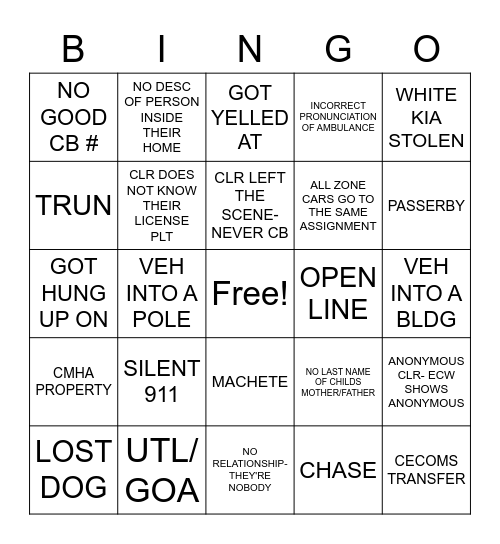 | B | I | N | G | O |
|---|---|---|---|---|
| NO GOOD CB # | NO DESC OF PERSON INSIDE THEIR HOME | GOT YELLED AT | INCORRECT PRONUNCIATION OF AMBULANCE | WHITE KIA STOLEN |
| TRUN | CLR DOES NOT KNOW THEIR LICENSE PLT | CLR LEFT THE SCENE- NEVER CB | ALL ZONE CARS GO TO THE SAME ASSIGNMENT | PASSERBY |
| GOT HUNG UP ON | VEH INTO A POLE | Free! | OPEN LINE | VEH INTO A BLDG |
| CMHA PROPERTY | SILENT 911 | MACHETE | NO LAST NAME OF CHILDS MOTHER/FATHER | ANONYMOUS CLR- ECW SHOWS ANONYMOUS |
| LOST DOG | UTL/ GOA | NO RELATIONSHIP- THEY'RE NOBODY | CHASE | CECOMS TRANSFER |